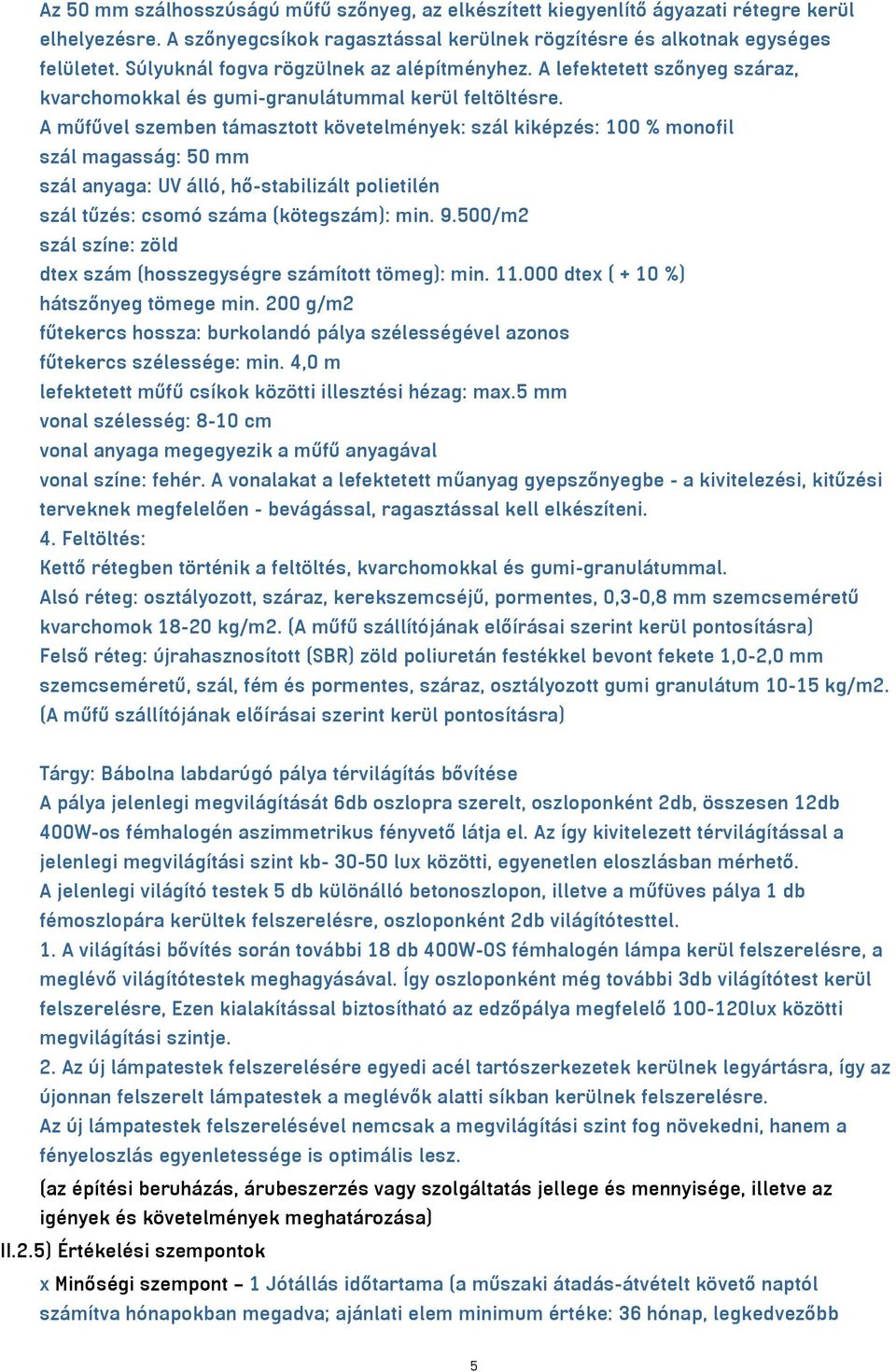 Az 50 mm szálhosszúságú műfű szőnyeg, az elkészített kiegyenlítő ágyazati rétegre kerül elhelyezésre. A szőnyegcsíkok ragasztással kerülnek rögzítésre és alkotnak egységes felületet. Súlyuknál fogva rögzülnek az alépítményhez. A lefektetett szőnyeg száraz, kvarchomokkal és gumi-granulátummal kerül feltöltésre.
A műfűvel szemben támasztott követelmények: szál kiképzés: 100 % monofil
szál magasság: 50 mm
szál anyaga: UV álló, hő-stabilizált polietilén
szál tűzés: csomó száma (kötegszám): min. 9.500/m2
szál színe: zöld
dtex szám (hosszegységre számított tömeg): min. 11.000 dtex ( + 10 %)
hátszőnyeg tömege min. 200 g/m2
fűtekercs hossza: burkolandó pálya szélességével azonos
fűtekercs szélessége: min. 4,0 m
lefektetett műfű csíkok közötti illesztési hézag: max.5 mm
vonal szélesség: 8-10 cm
vonal anyaga megegyezik a műfű anyagával
vonal színe: fehér. A vonalakat a lefektetett műanyag gyepszőnyegbe - a kivitelezési, kitűzési terveknek megfelelően - bevágással, ragasztással kell elkészíteni.
4. Feltöltés:
Kettő rétegben történik a feltöltés, kvarchomokkal és gumi-granulátummal.
Alsó réteg: osztályozott, száraz, kerekszemcséjű, pormentes, 0,3-0,8 mm szemcseméretű kvarchomok 18-20 kg/m2. (A műfű szállítójának előírásai szerint kerül pontosításra)
Felső réteg: újrahasznosított (SBR) zöld poliuretán festékkel bevont fekete 1,0-2,0 mm szemcseméretű, szál, fém és pormentes, száraz, osztályozott gumi granulátum 10-15 kg/m2. (A műfű szállítójának előírásai szerint kerül pontosításra)

Tárgy: Bábolna labdarúgó pálya térvilágítás bővítése
A pálya jelenlegi megvilágítását 6db oszlopra szerelt, oszloponként 2db, összesen 12db 400W-os fémhalogén aszimmetrikus fényvető látja el. Az így kivitelezett térvilágítással a jelenlegi megvilágítási szint kb- 30-50 lux közötti, egyenetlen eloszlásban mérhető.
A jelenlegi világító testek 5 db különálló betonoszlopon, illetve a műfüves pálya 1 db fémoszlopára kerültek felszerelésre, oszloponként 2db világítótesttel.
1. A világítási bővítés során további 18 db 400W-OS fémhalogén lámpa kerül felszerelésre, a meglévő világítótestek meghagyásával. Így oszloponként még további 3db világítótest kerül felszerelésre, Ezen kialakítással biztosítható az edzőpálya megfelelő 100-120lux közötti megvilágítási szintje.
2. Az új lámpatestek felszerelésére egyedi acél tartószerkezetek kerülnek legyártásra, így az újonnan felszerelt lámpatestek a meglévők alatti síkban kerülnek felszerelésre.
Az új lámpatestek felszerelésével nemcsak a megvilágítási szint fog növekedni, hanem a fényeloszlás egyenletessége is optimális lesz.
(az építési beruházás, árubeszerzés vagy szolgáltatás jellege és mennyisége, illetve az igények és követelmények meghatározása)
II.2.5) Értékelési szempontok
x Minőségi szempont – 1 Jótállás időtartama (a műszaki átadás-átvételt követő naptól számítva hónapokban megadva; ajánlati elem minimum értéke: 36 hónap, legkedvezőbb

5